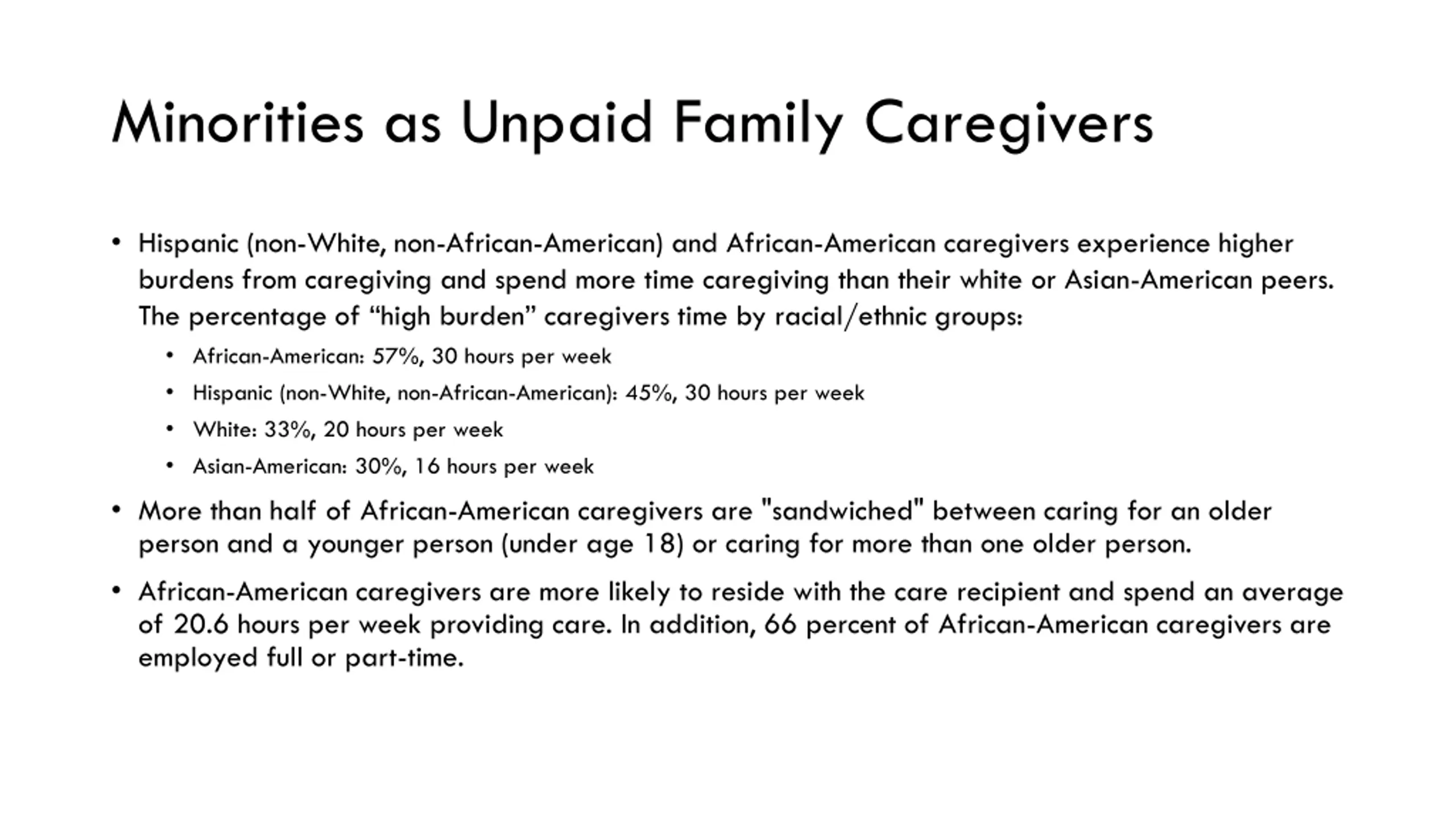 Minorities as Unpaid Family Caregivers

• Hispanic (non-White, non-African-American) and African-American caregivers experience higher burdens from caregiving and spend more time caregiving than their white or Asian-American peers. The percentage of “high burden” caregivers time by racial/ethnic groups:
 • African-American: 57%, 30 hours per week
 • Hispanic (non-White, non-African-American): 45%, 30 hours per week
 • White: 33%, 20 hours per week
 • Asian-American: 30%, 16 hours per week
• More than half of African-American caregivers are "sandwiched" between caring for an older person and a younger person (under age 18) or caring for more than one older person.
• African-American caregivers are more likely to reside with the care recipient and spend an average of 20.6 hours per week providing care. In addition, 66 percent of African-American caregivers are employed full or part-time.